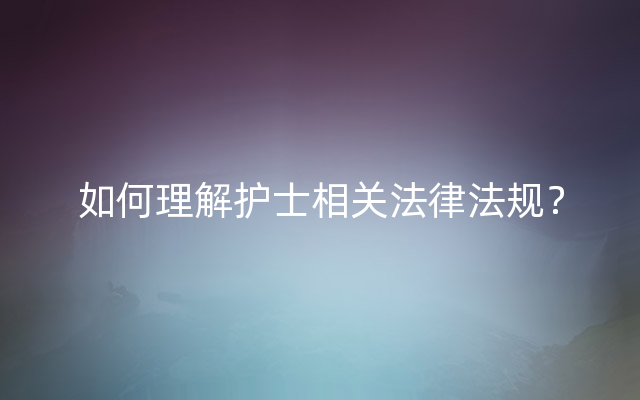 如何理解护士相关法律法规？